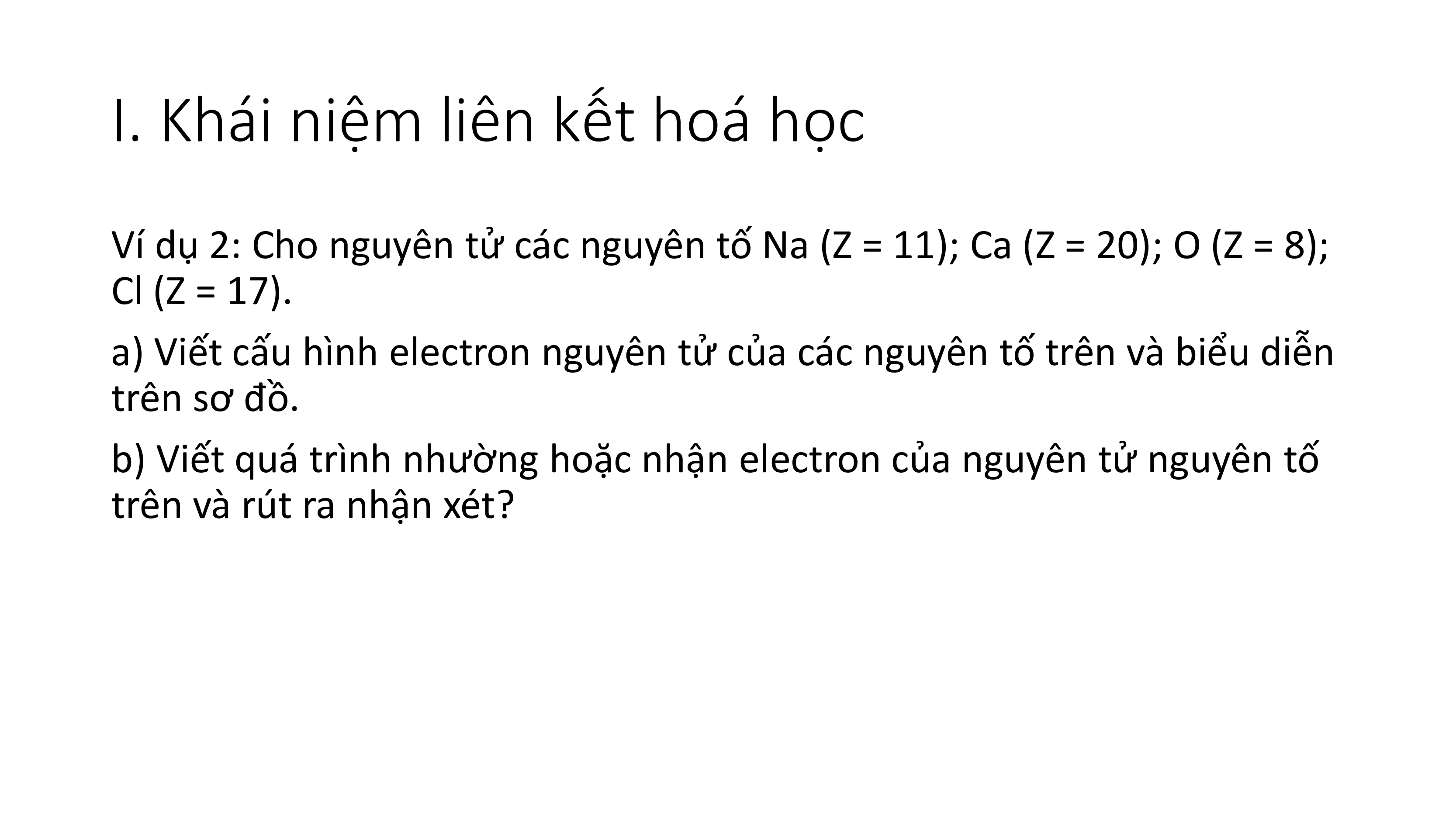 I. Khái niệm liên kết hoá học

Ví dụ 2: Cho nguyên tử các nguyên tố Na (Z = 11); Ca (Z = 20); O (Z = 8); Cl (Z = 17).

a) Viết cấu hình electron nguyên tử của các nguyên tố trên và biểu diễn trên sơ đồ.

b) Viết quá trình nhường hoặc nhận electron của nguyên tử nguyên tố trên và rút ra nhận xét?